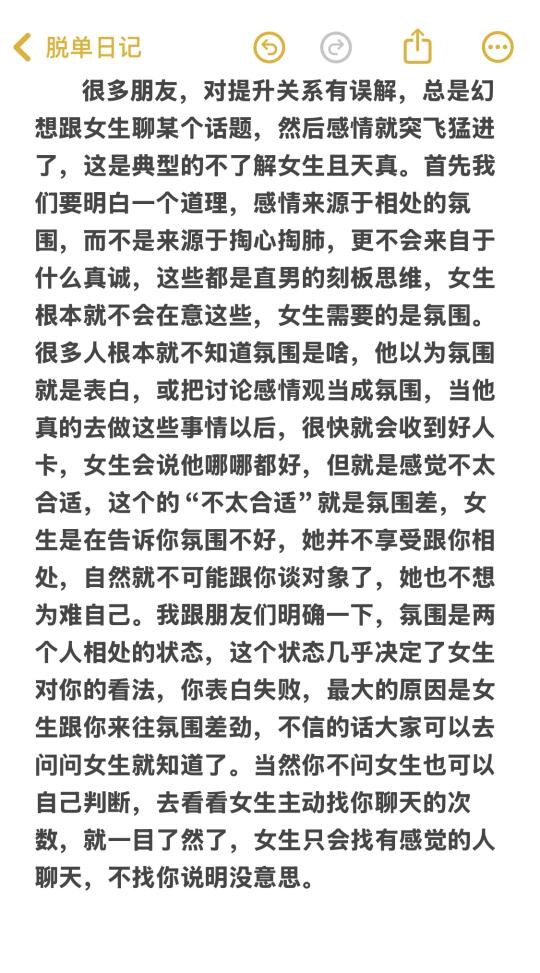 脱单日记

很多朋友，对提升关系有误解，总是幻想跟女生聊某个话题，然后感情就突飞猛进了，这是典型的不了解女生且天真。首先我们要明白一个道理，感情来源于相处的氛围，而不是来源于掏心掏肺，更不会来自于什么真诚，这些都是直男的刻板思维，女生根本就不会在意这些，女生需要的是氛围。很多人根本就不知道氛围是啥，他以为氛围就是表白，或把讨论感情观当成氛围，当他真的去做这些事情以后，很快就会收到好人卡，女生会说他哪哪都好，但就是感觉不太合适，这个的“不太合适”就是氛围差，女生是在告诉你氛围不好，她并不享受跟你相处，自然就不可能跟你谈对象了，她也不想为难自己。我跟朋友们明确一下，氛围是两个人相处的状态，这个状态几乎决定了女生对你的看法，你表白失败，最大的原因是女生跟你来往氛围差劲，不信的话大家可以去问问女生就知道了。当然你不问女生也可以自己判断，去看看女生主动找你聊天的次数，就一目了然了，女生只会找有感觉的人聊天，不找你说明没意思。